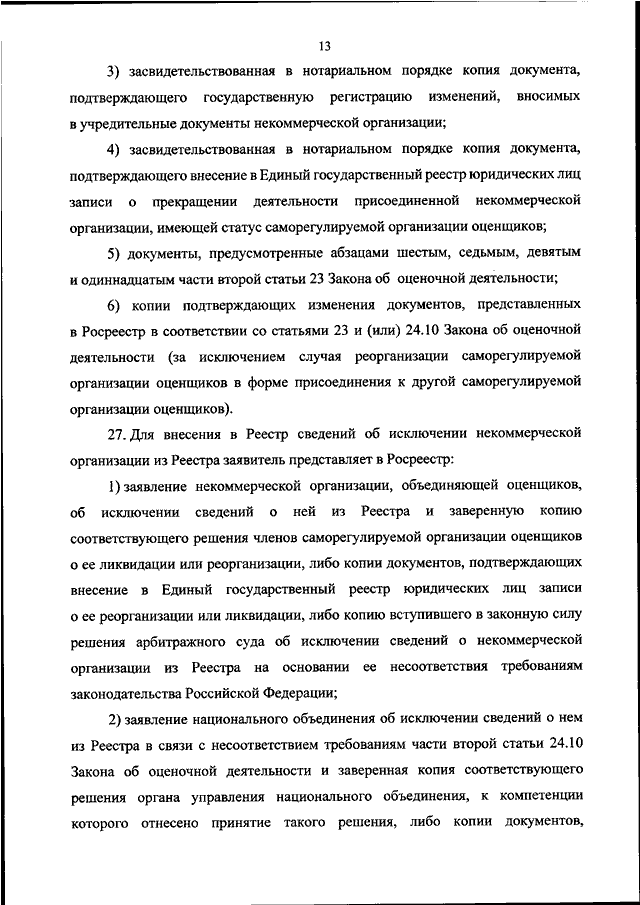 13

3) засвидетельствованная в нотариальном порядке копия документа, подтверждающего государственную регистрацию изменений, вносимых в учредительные документы некоммерческой организации;

4) засвидетельствованная в нотариальном порядке копия документа, подтверждающего внесение в Единый государственный реестр юридических лиц записи о прекращении деятельности присоединенной некоммерческой организации, имеющей статус саморегулируемой организации оценщиков;

5) документы, предусмотренные абзацами шестым, седьмым, девятым и одиннадцатым части второй статьи 23 Закона об оценочной деятельности;

6) копии подтверждающих изменения документов, представленных в Росреестр в соответствии со статьями 23 и (или) 24.10 Закона об оценочной деятельности (за исключением случая реорганизации саморегулируемой организации оценщиков в форме присоединения к другой саморегулируемой организации оценщиков).

27. Для внесения в Реестр сведений об исключении некоммерческой организации из Реестра заявитель представляет в Росреестр:

1) заявление некоммерческой организации, объединяющей оценщиков, об исключении сведений о ней из Реестра и заверенную копию соответствующего решения членов саморегулируемой организации оценщиков о ее ликвидации или реорганизации, либо копии документов, подтверждающих внесение в Единый государственный реестр юридических лиц записи о ее реорганизации или ликвидации, либо копию вступившего в законную силу решения арбитражного суда об исключении сведений о некоммерческой организации из Реестра на основании ее несоответствия требованиям законодательства Российской Федерации;

2) заявление национального объединения об исключении сведений о нем из Реестра в связи с несоответствием требованиям части второй статьи 24.10 Закона об оценочной деятельности и заверенная копия соответствующего решения органа управления национального объединения, к компетенции которого отнесено принятие такого решения, либо копии документов,